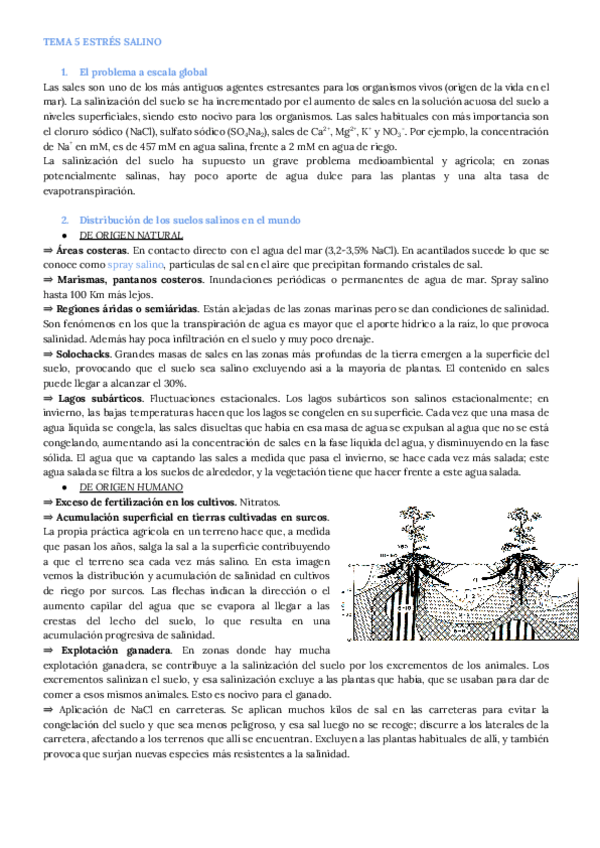 TEMA 5 ESTRÉS SALINO

1. El problema a escala global

Las sales son uno de los más antiguos agentes estresantes para los organismos vivos (origen de la vida en el mar). La salinización del suelo se ha incrementado por el aumento de sales en la solución acuosa del suelo a niveles superficiales, siendo esto nocivo para los organismos. Las sales habituales con más importancia son el cloruro sódico (NaCl), sulfato sódico ($SO_4Na_2$), sales de $Ca^{2+}$, $Mg^{2+}$, $K^+$ y $NO_3^-$. Por ejemplo, la concentración de $Na^+$ en mM, es de 457 mM en agua salina, frente a 2 mM en agua de riego.
La salinización del suelo ha supuesto un grave problema medioambiental y agrícola; en zonas potencialmente salinas, hay poco aporte de agua dulce para las plantas y una alta tasa de evapotranspiración.

2. Distribución de los suelos salinos en el mundo

● DE ORIGEN NATURAL

⇒ Áreas costeras. En contacto directo con el agua del mar (3,2-3,5% NaCl). En acantilados sucede lo que se conoce como spray salino, partículas de sal en el aire que precipitan formando cristales de sal.
⇒ Marismas, pantanos costeros. Inundaciones periódicas o permanentes de agua de mar. Spray salino hasta 100 Km más lejos.
⇒ Regiones áridas o semiáridas. Están alejadas de las zonas marinas pero se dan condiciones de salinidad. Son fenómenos en los que la transpiración de agua es mayor que el aporte hídrico a la raíz, lo que provoca salinidad. Además hay poca infiltración en el suelo y muy poco drenaje.
⇒ Solochacks. Grandes masas de sales en las zonas más profundas de la tierra emergen a la superficie del suelo, provocando que el suelo sea salino excluyendo así a la mayoría de plantas. El contenido en sales puede llegar a alcanzar el 30%.
⇒ Lagos subárticos. Fluctuaciones estacionales. Los lagos subárticos son salinos estacionalmente; en invierno, las bajas temperaturas hacen que los lagos se congelen en su superficie. Cada vez que una masa de agua líquida se congela, las sales disueltas que había en esa masa de agua se expulsan al agua que no se está congelando, aumentando así la concentración de sales en la fase líquida del agua, y disminuyendo en la fase sólida. El agua que va captando las sales a medida que pasa el invierno, se hace cada vez más salada; este agua salada se filtra a los suelos de alrededor, y la vegetación tiene que hacer frente a este agua salada.

● DE ORIGEN HUMANO

⇒ Exceso de fertilización en los cultivos. Nitratos.
⇒ Acumulación superficial en tierras cultivadas en surcos. La propia práctica agrícola en un terreno hace que, a medida que pasan los años, salga la sal a la superficie contribuyendo a que el terreno sea cada vez más salino. En esta imagen vemos la distribución y acumulación de salinidad en cultivos de riego por surcos. Las flechas indican la dirección o el aumento capilar del agua que se evapora al llegar a las crestas del lecho del suelo, lo que resulta en una acumulación progresiva de salinidad.
⇒ Explotación ganadera. En zonas donde hay mucha explotación ganadera, se contribuye a la salinización del suelo por los excrementos de los animales. Los excrementos salinizan el suelo, y esa salinización excluye a las plantas que había, que se usaban para dar de comer a esos mismos animales. Esto es nocivo para el ganado.
⇒ Aplicación de NaCl en carreteras. Se aplican muchos kilos de sal en las carreteras para evitar la congelación del suelo y que sea menos peligroso, y esa sal luego no se recoge; discurre a los laterales de la carretera, afectando a los terrenos que allí se encuentran. Excluyen a las plantas habituales de allí, y también provoca que surjan nuevas especies más resistentes a la salinidad.